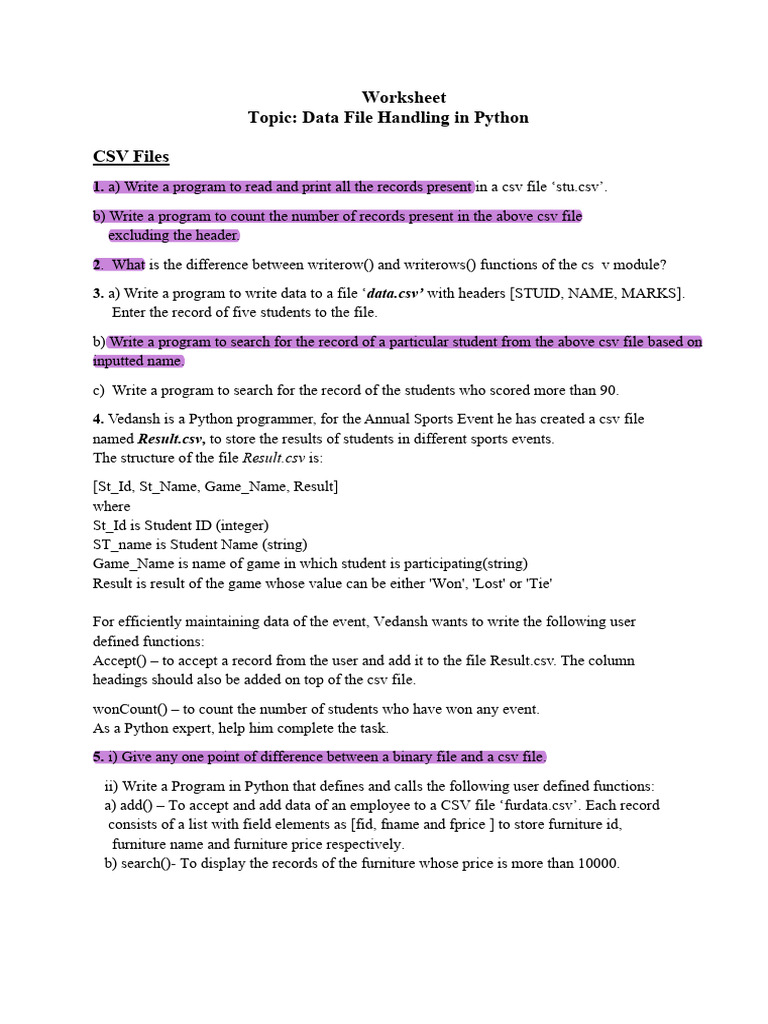 Worksheet
Topic: Data File Handling in Python

CSV Files

1. a) Write a program to read and print all the records present in a csv file ‘stu.csv’.

b) Write a program to count the number of records present in the above csv file excluding the header.

2. What is the difference between writerow() and writerows() functions of the cs v module?

3. a) Write a program to write data to a file ‘data.csv’ with headers [STUID, NAME, MARKS]. Enter the record of five students to the file.

b) Write a program to search for the record of a particular student from the above csv file based on inputted name.

c) Write a program to search for the record of the students who scored more than 90.

4. Vedansh is a Python programmer, for the Annual Sports Event he has created a csv file named Result.csv, to store the results of students in different sports events.
The structure of the file Result.csv is:

[St_Id, St_Name, Game_Name, Result]
where
St_Id is Student ID (integer)
ST_name is Student Name (string)
Game_Name is name of game in which student is participating(string)
Result is result of the game whose value can be either 'Won', 'Lost' or 'Tie'

For efficiently maintaining data of the event, Vedansh wants to write the following user defined functions:
Accept() – to accept a record from the user and add it to the file Result.csv. The column headings should also be added on top of the csv file.

wonCount() – to count the number of students who have won any event.
As a Python expert, help him complete the task.

5. i) Give any one point of difference between a binary file and a csv file.

ii) Write a Program in Python that defines and calls the following user defined functions:
a) add() – To accept and add data of an employee to a CSV file ‘furdata.csv’. Each record consists of a list with field elements as [fid, fname and fprice ] to store furniture id, furniture name and furniture price respectively.
b) search()- To display the records of the furniture whose price is more than 10000.